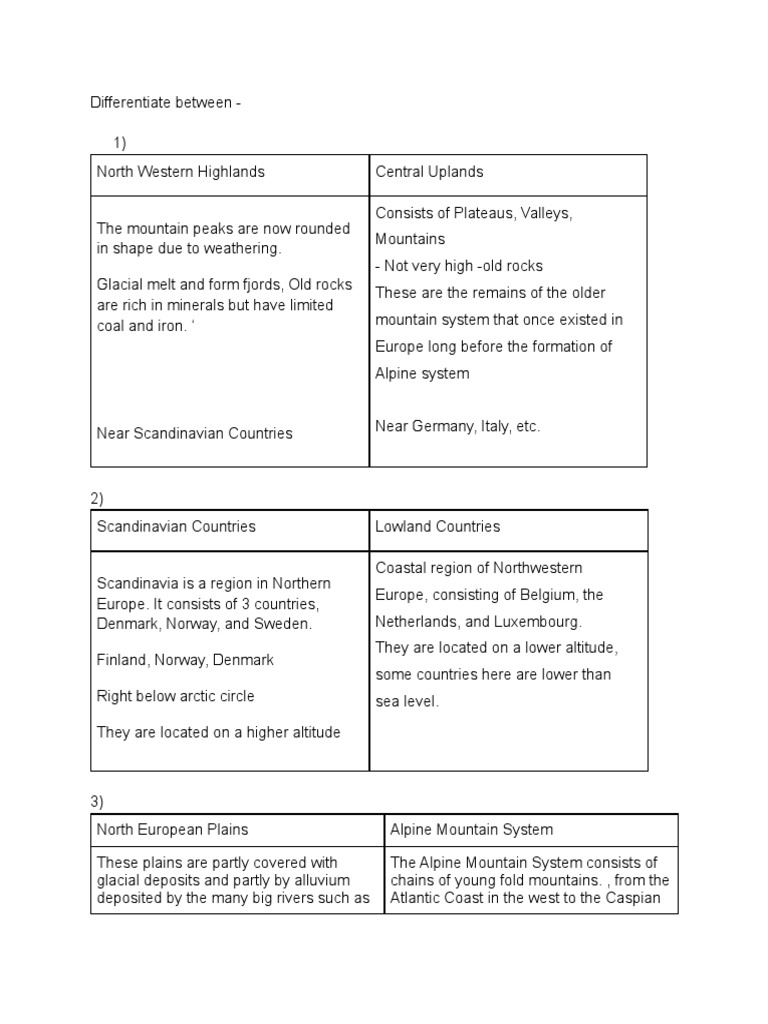 Differentiate between -

1)

| North Western Highlands | Central Uplands |
|---|---|
| The mountain peaks are now rounded in shape due to weathering. Glacial melt and form fjords, Old rocks are rich in minerals but have limited coal and iron. ' Near Scandinavian Countries | Consists of Plateaus, Valleys, Mountains - Not very high -old rocks These are the remains of the older mountain system that once existed in Europe long before the formation of Alpine system Near Germany, Italy, etc. |

2)

| Scandinavian Countries | Lowland Countries |
|---|---|
| Scandinavia is a region in Northern Europe. It consists of 3 countries, Denmark, Norway, and Sweden. Finland, Norway, Denmark Right below arctic circle They are located on a higher altitude | Coastal region of Northwestern Europe, consisting of Belgium, the Netherlands, and Luxembourg. They are located on a lower altitude, some countries here are lower than sea level. |

3)

| North European Plains | Alpine Mountain System |
|---|---|
| These plains are partly covered with glacial deposits and partly by alluvium deposited by the many big rivers such as | The Alpine Mountain System consists of chains of young fold mountains. , from the Atlantic Coast in the west to the Caspian |